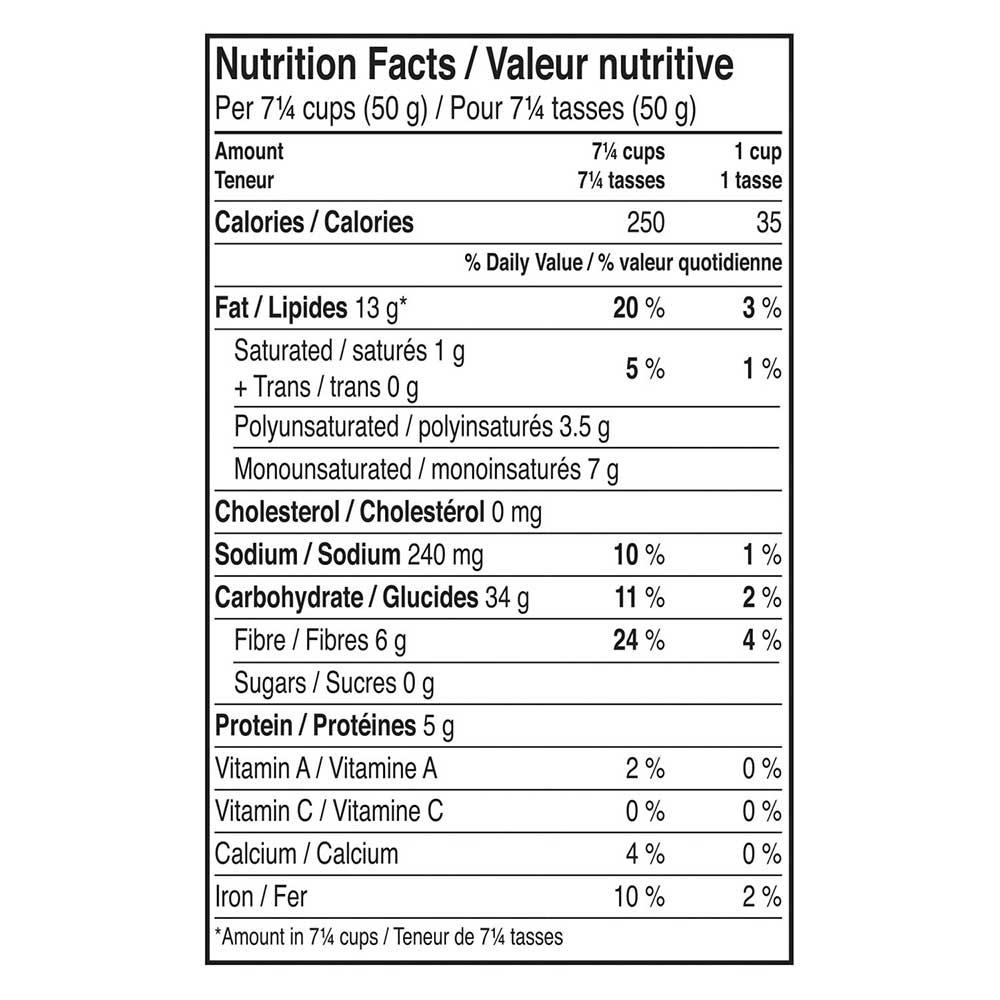 Nutrition Facts / Valeur nutritive
Per 7¼ cups (50 g) / Pour 7¼ tasses (50 g)

| Amount Teneur | 7¼ cups 7¼ tasses | 1 cup 1 tasse |
|---|---|---|
| Calories / Calories | 250 | 35 |
| | % Daily Value / % valeur quotidienne | |
| Fat / Lipides 13 g* | 20 % | 3 % |
| Saturated / saturés 1 g + Trans / trans 0 g | 5 % | 1 % |
| Polyunsaturated / polyinsaturés 3.5 g | | |
| Monounsaturated / monoinsaturés 7 g | | |
| Cholesterol / Cholestérol 0 mg | | |
| Sodium / Sodium 240 mg | 10 % | 1 % |
| Carbohydrate / Glucides 34 g | 11 % | 2 % |
| Fibre / Fibres 6 g | 24 % | 4 % |
| Sugars / Sucres 0 g | | |
| Protein / Protéines 5 g | | |
| Vitamin A / Vitamine A | 2 % | 0 % |
| Vitamin C / Vitamine C | 0 % | 0 % |
| Calcium / Calcium | 4 % | 0 % |
| Iron / Fer | 10 % | 2 % |

*Amount in 7¼ cups / Teneur de 7¼ tasses